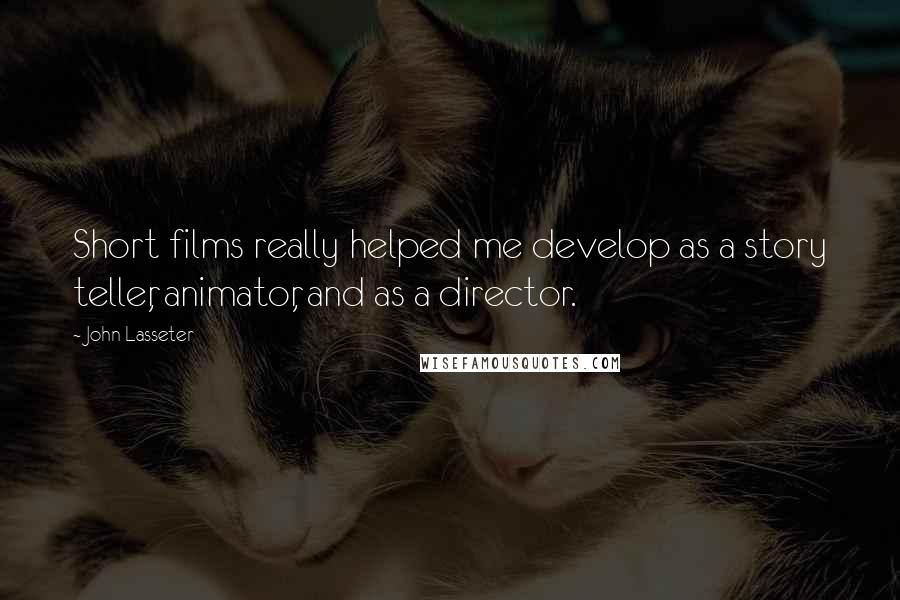 Short films really helped me develop as a story teller, animator, and as a director.

- John Lasseter

WISEFAMOUSQUOTES.COM